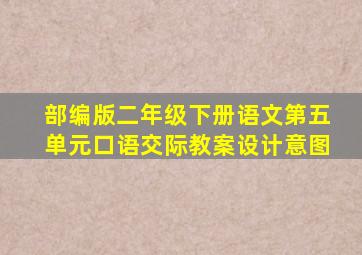 部编版二年级下册语文第五单元口语交际教案设计意图